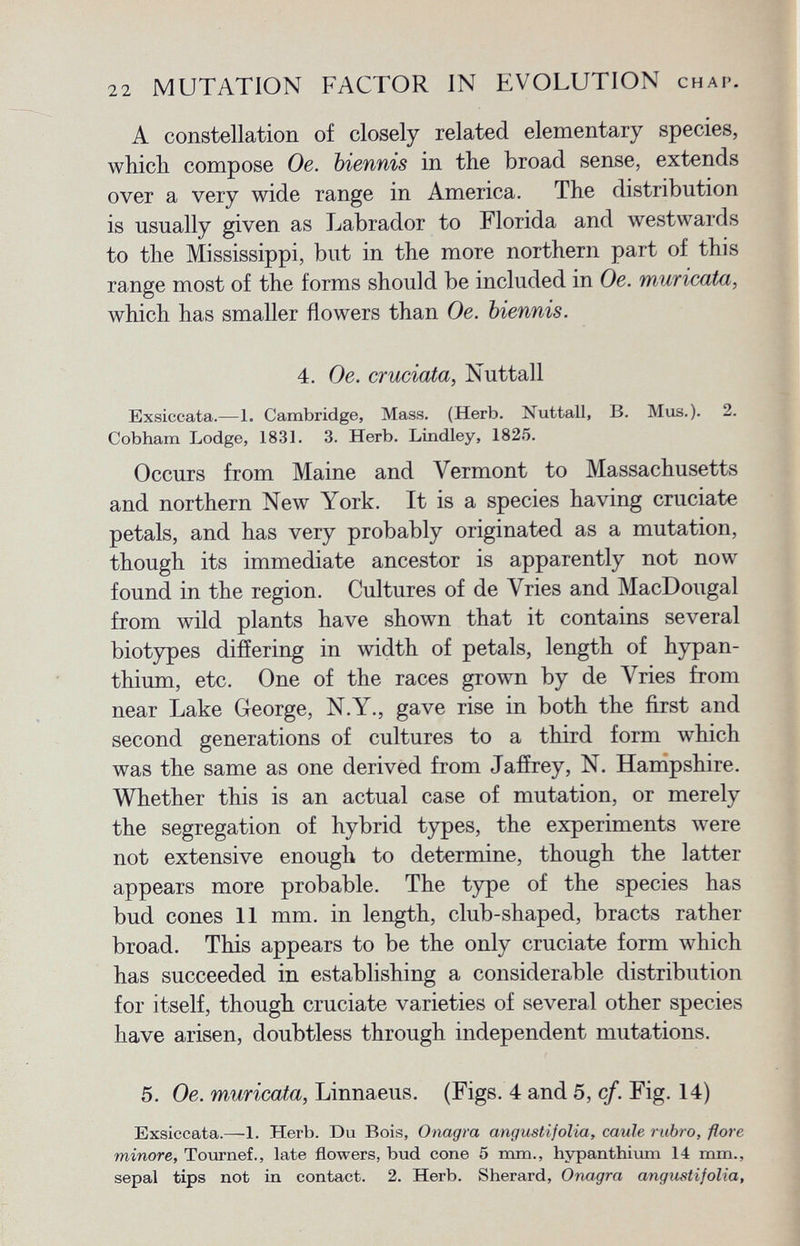 22 MUTATION FACTOR IN EVOLUTION CHAP.

A constellation of closely related elementary species, which compose Oe. biennis in the broad sense, extends over a very wide range in America. The distribution is usually given as Labrador to Florida and westwards to the Mississippi, but in the more northern part of this range most of the forms should be included in Oe. muricata, which has smaller flowers than Oe. biennis.

4. Oe. cruciata, Nuttall

Exsiccata.—1. Cambridge, Mass. (Herb. Nuttall, B. Mus.). 2. Cobham Lodge, 1831. 3. Herb. Lindley, 1825.

Occurs from Maine and Vermont to Massachusetts and northern New York. It is a species having cruciate petals, and has very probably originated as a mutation, though its immediate ancestor is apparently not now found in the region. Cultures of de Vries and MacDougal from wild plants have shown that it contains several biotypes differing in width of petals, length of hypanthium, etc. One of the races grown by de Vries from near Lake George, N.Y., gave rise in both the first and second generations of cultures to a third form which was the same as one derived from Jaffrey, N. Hampshire. Whether this is an actual case of mutation, or merely the segregation of hybrid types, the experiments were not extensive enough to determine, though the latter appears more probable. The type of the species has bud cones 11 mm. in length, club-shaped, bracts rather broad. This appears to be the only cruciate form which has succeeded in establishing a considerable distribution for itself, though cruciate varieties of several other species have arisen, doubtless through independent mutations.

5. Oe. muricata, Linnaeus. (Figs. 4 and 5, cf. Fig. 14)

Exsiccata.—1. Herb. Du Bois, Onagra angustifolia, caule rubro, flore minore, Tournef., late flowers, bud cone 5 mm., hypanthium 14 mm., sepal tips not in contact. 2. Herb. Sherard, Onagra angustifolia,